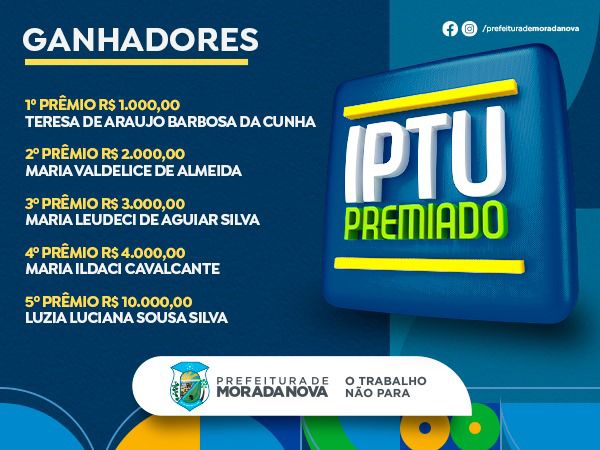 GANHADORES

/prefeiturademoradanova

1º PRÊMIO R$ 1.000,00
TERESA DE ARAUJO BARBOSA DA CUNHA

2º PRÊMIO R$ 2.000,00
MARIA VALDELICE DE ALMEIDA

3º PRÊMIO R$ 3.000,00
MARIA LEUDECI DE AGUIAR SILVA

4º PRÊMIO R$ 4.000,00
MARIA ILDACI CAVALCANTE

5º PRÊMIO R$ 10.000,00
LUZIA LUCIANA SOUSA SILVA

IPTU PREMIADO

PREFEITURA DE MORADA NOVA

O TRABALHO NÃO PARA